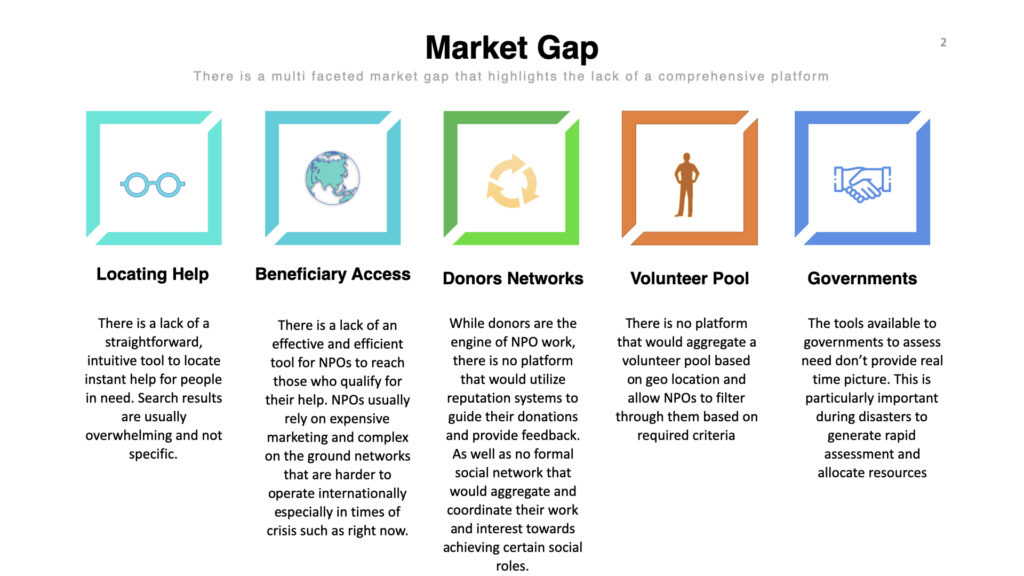 Market Gap

2

There is a multi faceted market gap that highlights the lack of a comprehensive platform

Locating Help

There is a lack of a straightforward, intuitive tool to locate instant help for people in need. Search results are usually overwhelming and not specific.

Beneficiary Access

There is a lack of an effective and efficient tool for NPOs to reach those who qualify for their help. NPOs usually rely on expensive marketing and complex on the ground networks that are harder to operate internationally especially in times of crisis such as right now.

Donors Networks

While donors are the engine of NPO work, there is no platform that would utilize reputation systems to guide their donations and provide feedback. As well as no formal social network that would aggregate and coordinate their work and interest towards achieving certain social roles.

Volunteer Pool

There is no platform that would aggregate a volunteer pool based on geo location and allow NPOs to filter through them based on required criteria

Governments

The tools available to governments to assess need don't provide real time picture. This is particularly important during disasters to generate rapid assessment and allocate resources